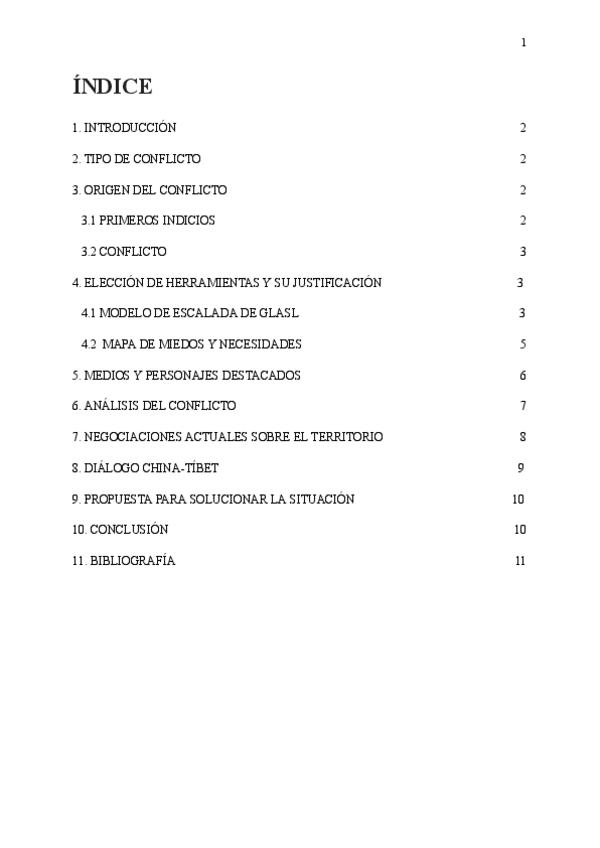 1

ÍNDICE

1. INTRODUCCIÓN 2

2. TIPO DE CONFLICTO 2

3. ORIGEN DEL CONFLICTO 2

3.1 PRIMEROS INDICIOS 2

3.2 CONFLICTO 3

4. ELECCIÓN DE HERRAMIENTAS Y SU JUSTIFICACIÓN 3

4.1 MODELO DE ESCALADA DE GLASL 3

4.2 MAPA DE MIEDOS Y NECESIDADES 5

5. MEDIOS Y PERSONAJES DESTACADOS 6

6. ANÁLISIS DEL CONFLICTO 7

7. NEGOCIACIONES ACTUALES SOBRE EL TERRITORIO 8

8. DIÁLOGO CHINA-TÍBET 9

9. PROPUESTA PARA SOLUCIONAR LA SITUACIÓN 10

10. CONCLUSIÓN 10

11. BIBLIOGRAFÍA 11